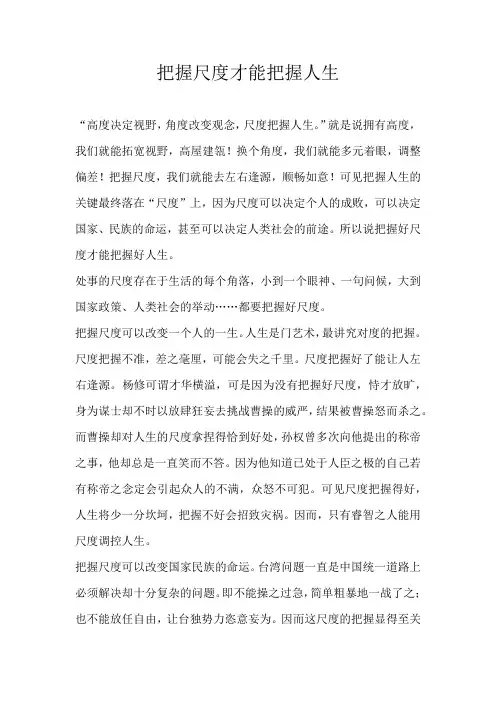 把握尺度才能把握人生

“高度决定视野，角度改变观念，尺度把握人生。”就是说拥有高度，我们就能拓宽视野，高屋建瓴！换个角度，我们就能多元着眼，调整偏差！把握尺度，我们就能去左右逢源，顺畅如意！可见把握人生的关键最终落在“尺度”上，因为尺度可以决定个人的成败，可以决定国家、民族的命运，甚至可以决定人类社会的前途。所以说把握好尺度才能把握好人生。

处事的尺度存在于生活的每个角落，小到一个眼神、一句问候，大到国家政策、人类社会的举动……都要把握好尺度。

把握尺度可以改变一个人的一生。人生是门艺术，最讲究对度的把握。尺度把握不准，差之毫厘，可能会失之千里。尺度把握好了能让人左右逢源。杨修可谓才华横溢，可是因为没有把握好尺度，恃才放旷，身为谋士却不时以放肆狂妄去挑战曹操的威严，结果被曹操怒而杀之。而曹操却对人生的尺度拿捏得恰到好处，孙权曾多次向他提出的称帝之事，他却总是一直笑而不答。因为他知道已处于人臣之极的自己若有称帝之念定会引起众人的不满，众怒不可犯。可见尺度把握得好，人生将少一分坎坷，把握不好会招致灾祸。因而，只有睿智之人能用尺度调控人生。

把握尺度可以改变国家民族的命运。台湾问题一直是中国统一道路上必须解决却十分复杂的问题。即不能操之过急，简单粗暴地一战了之；也不能放任自由，让台独势力恣意妄为。因而这尺度的把握显得至关